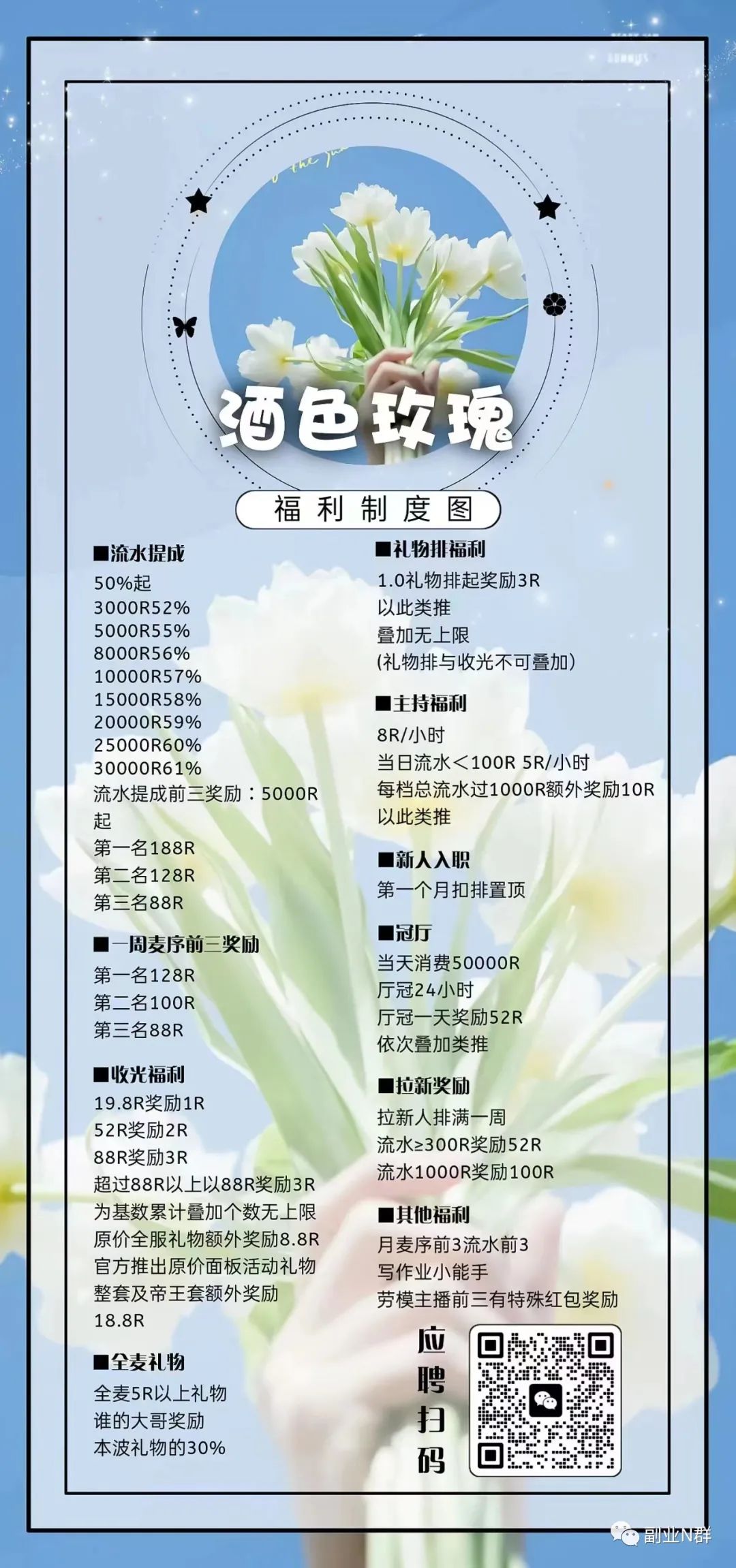 酒色玫瑰

福利制度图

■流水提成
50%起
3000R52%
5000R55%
8000R56%
10000R57%
15000R58%
20000R59%
25000R60%
30000R61%
流水提成前三奖励：5000R起
第一名188R
第二名128R
第三名88R

■一周麦序前三奖励
第一名128R
第二名100R
第三名88R

■收光福利
19.8R奖励1R
52R奖励2R
88R奖励3R
超过88R以上以88R奖励3R为基数累计叠加个数无上限
原价全服礼物额外奖励8.8R
官方推出原价面板活动礼物整套及帝王套额外奖励18.8R

■全麦礼物
全麦5R以上礼物
谁的大哥奖励
本波礼物的30%

■礼物排福利
1.0礼物排起奖励3R
以此类推
叠加无上限
(礼物排与收光不可叠加)

■主持福利
8R/小时
当日流水＜100R 5R/小时
每档总流水过1000R额外奖励10R
以此类推

■新人入职
第一个月扣排置顶

■冠厅
当天消费50000R
厅冠24小时
厅冠一天奖励52R
依次叠加类推

■拉新奖励
拉新人排满一周
流水≥300R奖励52R
流水1000R奖励100R

■其他福利
月麦序前3流水前3
写作业小能手
劳模主播前三有特殊红包奖励

应聘扫码

副业N群